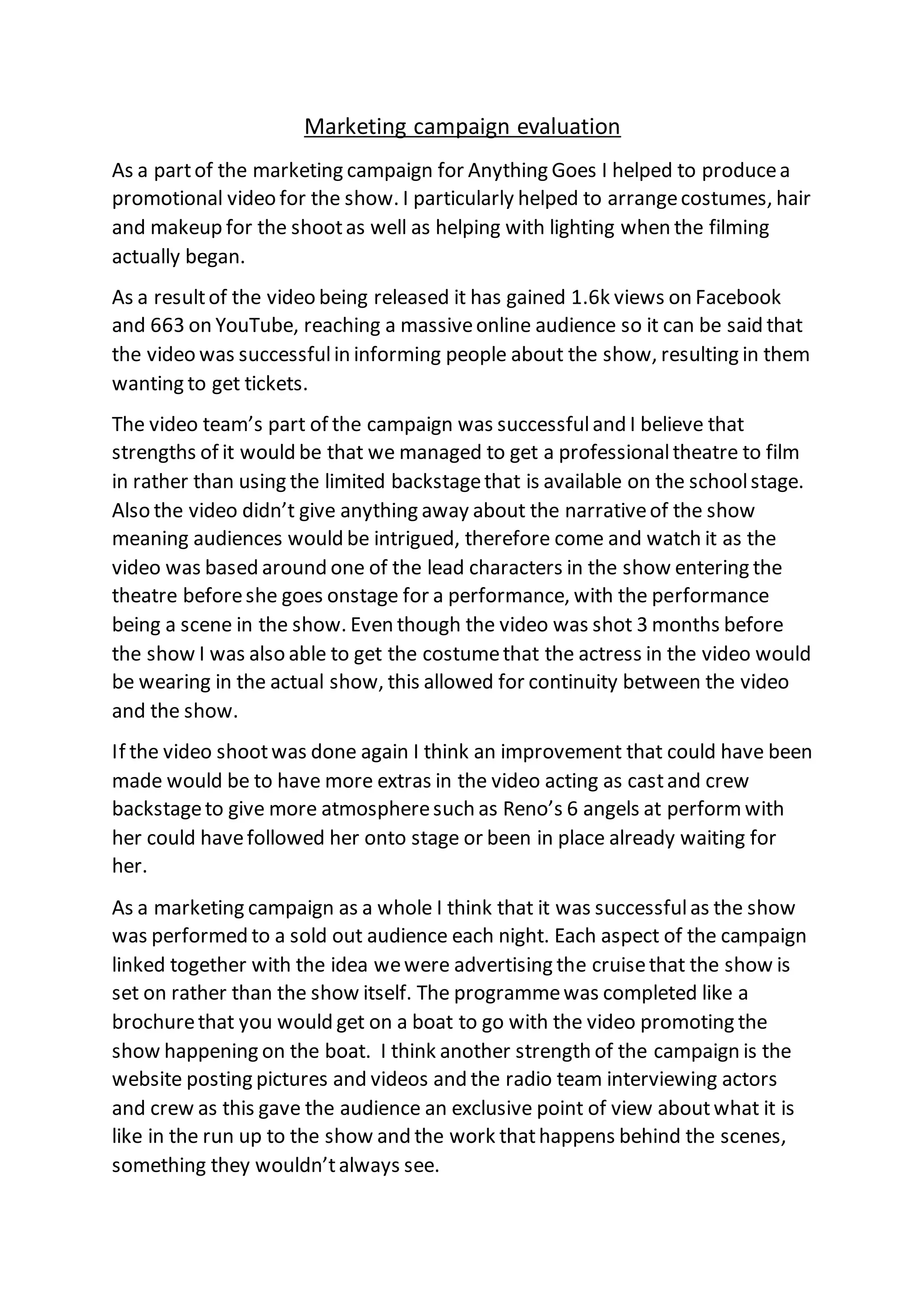 Marketing campaign evaluation

As a part of the marketing campaign for Anything Goes I helped to produce a promotional video for the show. I particularly helped to arrange costumes, hair and makeup for the shoot as well as helping with lighting when the filming actually began.

As a result of the video being released it has gained 1.6k views on Facebook and 663 on YouTube, reaching a massive online audience so it can be said that the video was successful in informing people about the show, resulting in them wanting to get tickets.

The video team's part of the campaign was successful and I believe that strengths of it would be that we managed to get a professional theatre to film in rather than using the limited backstage that is available on the school stage. Also the video didn't give anything away about the narrative of the show meaning audiences would be intrigued, therefore come and watch it as the video was based around one of the lead characters in the show entering the theatre before she goes onstage for a performance, with the performance being a scene in the show. Even though the video was shot 3 months before the show I was also able to get the costume that the actress in the video would be wearing in the actual show, this allowed for continuity between the video and the show.

If the video shoot was done again I think an improvement that could have been made would be to have more extras in the video acting as cast and crew backstage to give more atmosphere such as Reno's 6 angels at perform with her could have followed her onto stage or been in place already waiting for her.

As a marketing campaign as a whole I think that it was successful as the show was performed to a sold out audience each night. Each aspect of the campaign linked together with the idea we were advertising the cruise that the show is set on rather than the show itself. The programme was completed like a brochure that you would get on a boat to go with the video promoting the show happening on the boat. I think another strength of the campaign is the website posting pictures and videos and the radio team interviewing actors and crew as this gave the audience an exclusive point of view about what it is like in the run up to the show and the work that happens behind the scenes, something they wouldn't always see.